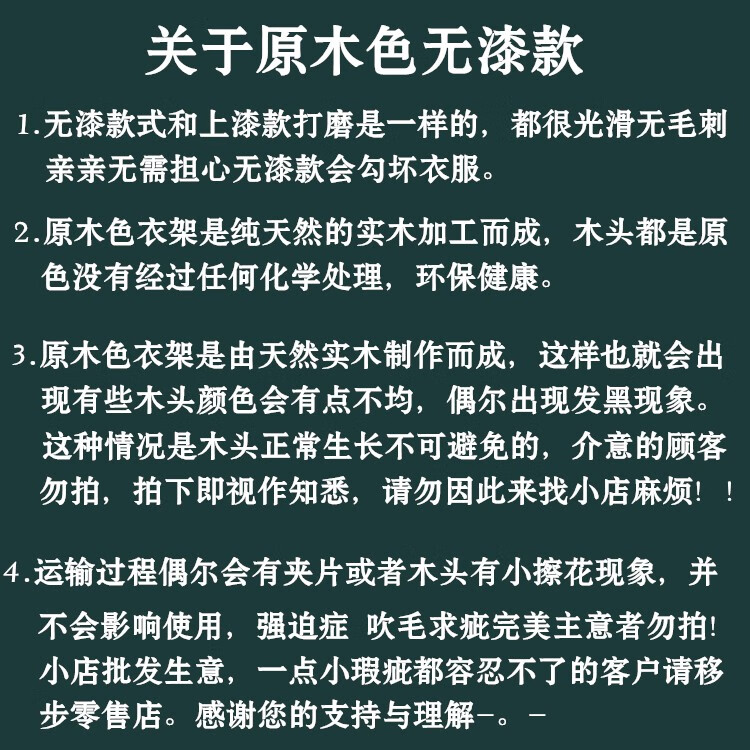 关于原木色无漆款

1.无漆款式和上漆款打磨是一样的，都很光滑无毛刺亲亲无需担心无漆款会勾坏衣服。

2.原木色衣架是纯天然的实木加工而成，木头都是原色没有经过任何化学处理，环保健康。

3.原木色衣架是由天然实木制作而成，这样也就会出现有些木头颜色会有点不均，偶尔出现发黑现象。这种情况是木头正常生长不可避免的，介意的顾客勿拍，拍下即视作知悉，请勿因此来找小店麻烦！！

4.运输过程偶尔会有夹片或者木头有小擦花现象，并不会影响使用，强迫症 吹毛求疵完美主意者勿拍！小店批发生意，一点小瑕疵都容忍不了的客户请移步零售店。感谢您的支持与理解-。-